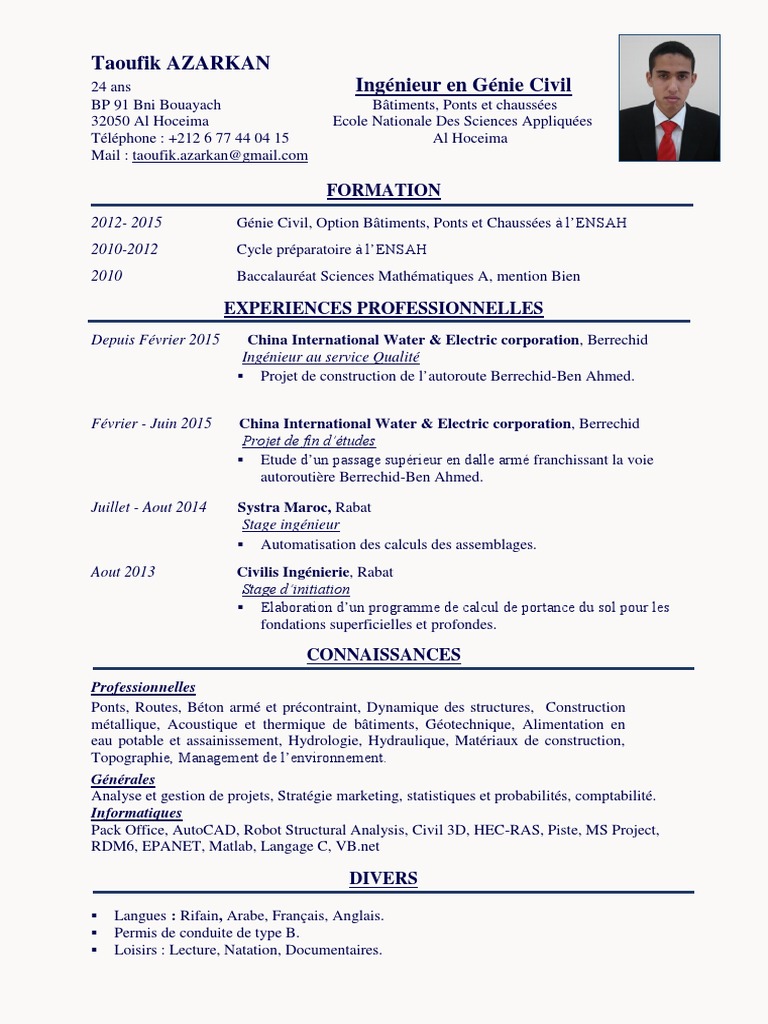 Taoufik AZARKAN
24 ans
BP 91 Bni Bouayach
32050 Al Hoceima
Téléphone : +212 6 77 44 04 15
Mail : taoufik.azarkan@gmail.com

Ingénieur en Génie Civil
Bâtiments, Ponts et chaussées
Ecole Nationale Des Sciences Appliquées
Al Hoceima

FORMATION

2012- 2015 Génie Civil, Option Bâtiments, Ponts et Chaussées à l'ENSAH
2010-2012 Cycle préparatoire à l'ENSAH
2010 Baccalauréat Sciences Mathématiques A, mention Bien

EXPERIENCES PROFESSIONNELLES

Depuis Février 2015 China International Water & Electric corporation, Berrechid
Ingénieur au service Qualité
▪ Projet de construction de l'autoroute Berrechid-Ben Ahmed.

Février - Juin 2015 China International Water & Electric corporation, Berrechid
Projet de fin d'études
▪ Etude d'un passage supérieur en dalle armé franchissant la voie autoroutière Berrechid-Ben Ahmed.

Juillet - Aout 2014 Systra Maroc, Rabat
Stage ingénieur
▪ Automatisation des calculs des assemblages.

Aout 2013 Civilis Ingénierie, Rabat
Stage d'initiation
▪ Elaboration d'un programme de calcul de portance du sol pour les fondations superficielles et profondes.

CONNAISSANCES

Professionnelles
Ponts, Routes, Béton armé et précontraint, Dynamique des structures, Construction métallique, Acoustique et thermique de bâtiments, Géotechnique, Alimentation en eau potable et assainissement, Hydrologie, Hydraulique, Matériaux de construction, Topographie, Management de l'environnement.
Générales
Analyse et gestion de projets, Stratégie marketing, statistiques et probabilités, comptabilité.
Informatiques
Pack Office, AutoCAD, Robot Structural Analysis, Civil 3D, HEC-RAS, Piste, MS Project, RDM6, EPANET, Matlab, Langage C, VB.net

DIVERS

▪ Langues : Rifain, Arabe, Français, Anglais.
▪ Permis de conduite de type B.
▪ Loisirs : Lecture, Natation, Documentaires.